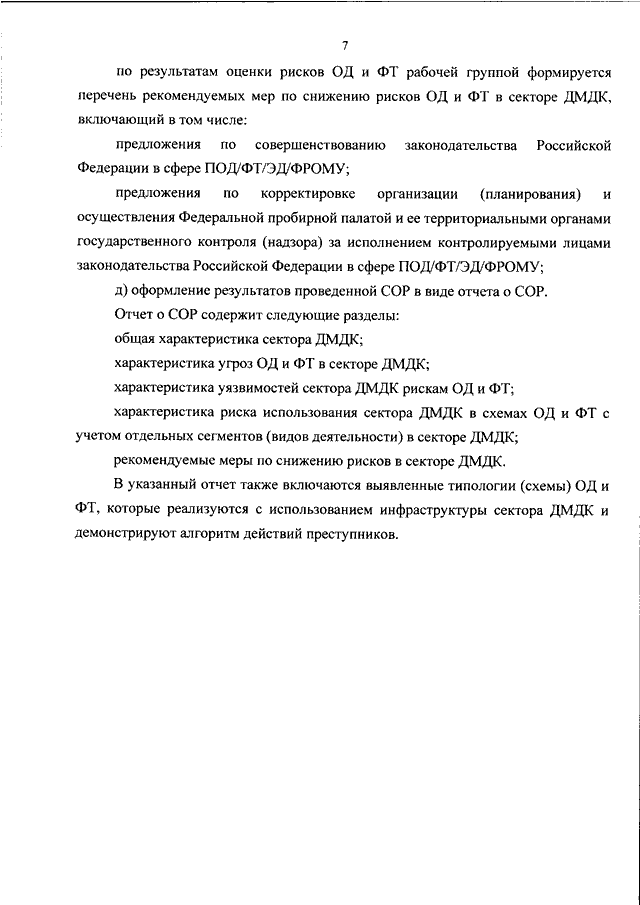 7

по результатам оценки рисков ОД и ФТ рабочей группой формируется перечень рекомендуемых мер по снижению рисков ОД и ФТ в секторе ДМДК, включающий в том числе:

предложения по совершенствованию законодательства Российской Федерации в сфере ПОД/ФТ/ЭД/ФРОМУ;

предложения по корректировке организации (планирования) и осуществления Федеральной пробирной палатой и ее территориальными органами государственного контроля (надзора) за исполнением контролируемыми лицами законодательства Российской Федерации в сфере ПОД/ФТ/ЭД/ФРОМУ;

д) оформление результатов проведенной СОР в виде отчета о СОР.

Отчет о СОР содержит следующие разделы:

общая характеристика сектора ДМДК;

характеристика угроз ОД и ФТ в секторе ДМДК;

характеристика уязвимостей сектора ДМДК рискам ОД и ФТ;

характеристика риска использования сектора ДМДК в схемах ОД и ФТ с учетом отдельных сегментов (видов деятельности) в секторе ДМДК;

рекомендуемые меры по снижению рисков в секторе ДМДК.

В указанный отчет также включаются выявленные типологии (схемы) ОД и ФТ, которые реализуются с использованием инфраструктуры сектора ДМДК и демонстрируют алгоритм действий преступников.